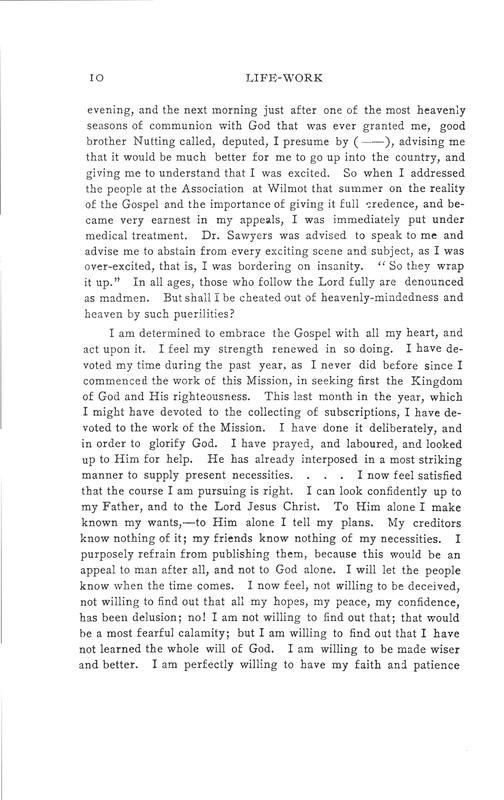 10 LIFE-WORK

evening, and the next morning just after one of the most heavenly seasons of communion with God that was ever granted me, good brother Nutting called, deputed, I presume by (——), advising me that it would be much better for me to go up into the country, and giving me to understand that I was excited. So when I addressed the people at the Association at Wilmot that summer on the reality of the Gospel and the importance of giving it full credence, and became very earnest in my appeals, I was immediately put under medical treatment. Dr. Sawyers was advised to speak to me and advise me to abstain from every exciting scene and subject, as I was over-excited, that is, I was bordering on insanity. "So they wrap it up." In all ages, those who follow the Lord fully are denounced as madmen. But shall I be cheated out of heavenly-mindedness and heaven by such puerilities?

I am determined to embrace the Gospel with all my heart, and act upon it. I feel my strength renewed in so doing. I have devoted my time during the past year, as I never did before since I commenced the work of this Mission, in seeking first the Kingdom of God and His righteousness. This last month in the year, which I might have devoted to the collecting of subscriptions, I have devoted to the work of the Mission. I have done it deliberately, and in order to glorify God. I have prayed, and laboured, and looked up to Him for help. He has already interposed in a most striking manner to supply present necessities. . . . I now feel satisfied that the course I am pursuing is right. I can look confidently up to my Father, and to the Lord Jesus Christ. To Him alone I make known my wants,—to Him alone I tell my plans. My creditors know nothing of it; my friends know nothing of my necessities. I purposely refrain from publishing them, because this would be an appeal to man after all, and not to God alone. I will let the people know when the time comes. I now feel, not willing to be deceived, not willing to find out that all my hopes, my peace, my confidence, has been delusion; no! I am not willing to find out that; that would be a most fearful calamity; but I am willing to find out that I have not learned the whole will of God. I am willing to be made wiser and better. I am perfectly willing to have my faith and patience